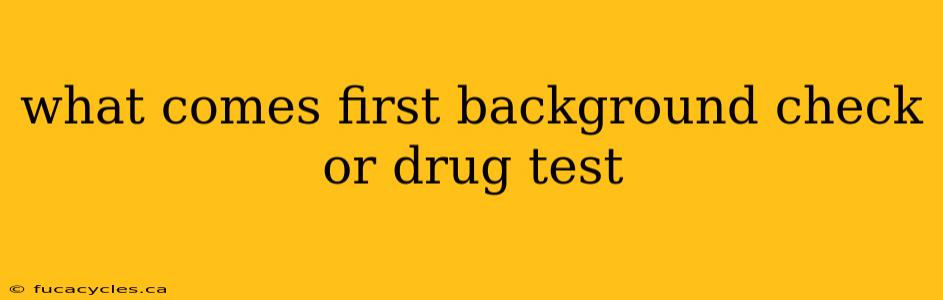 what comes first background check or drug test

© fucacycles.ca